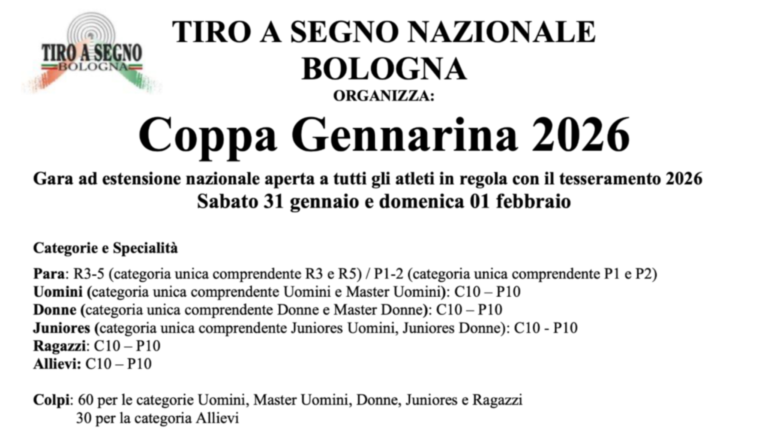 TIRO A SEGNO
BOLOGNA

TIRO A SEGNO NAZIONALE
BOLOGNA
ORGANIZZA:

Coppa Gennarina 2026

Gara ad estensione nazionale aperta a tutti gli atleti in regola con il tesseramento 2026
Sabato 31 gennaio e domenica 01 febbraio

Categorie e Specialità

Para: R3-5 (categoria unica comprendente R3 e R5) / P1-2 (categoria unica comprendente P1 e P2)
Uomini (categoria unica comprendente Uomini e Master Uomini): C10 – P10
Donne (categoria unica comprendente Donne e Master Donne): C10 – P10
Juniores (categoria unica comprendente Juniores Uomini, Juniores Donne): C10 - P10
Ragazzi: C10 – P10
Allievi: C10 – P10

Colpi: 60 per le categorie Uomini, Master Uomini, Donne, Juniores e Ragazzi
30 per la categoria Allievi